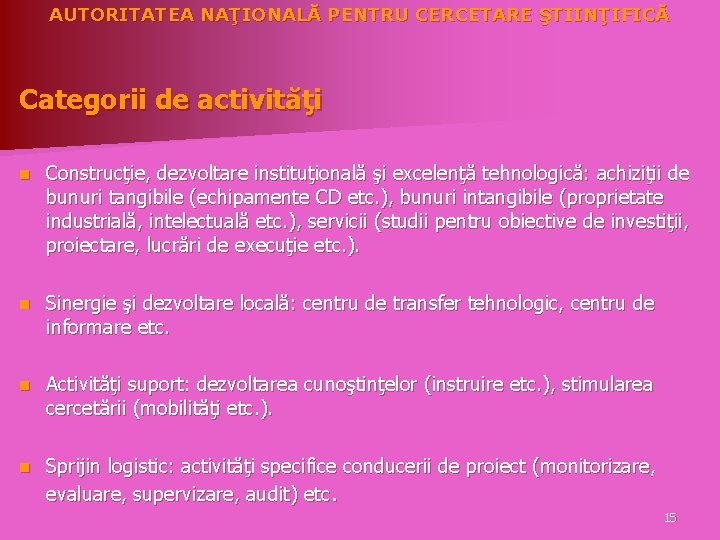 AUTORITATEA NAŢIONALĂ PENTRU CERCETARE ŞTIINŢIFICĂ

Categorii de activităţi

Construcţie, dezvoltare instituţională şi excelenţă tehnologică: achiziţii de bunuri tangibile (echipamente CD etc.), bunuri intangibile (proprietate industrială, intelectuală etc.), servicii (studii pentru obiective de investiţii, proiectare, lucrări de execuţie etc.).

Sinergie şi dezvoltare locală: centru de transfer tehnologic, centru de informare etc.

Activităţi suport: dezvoltarea cunoştinţelor (instruire etc.), stimularea cercetării (mobilităţi etc.).

Sprijin logistic: activităţi specifice conducerii de proiect (monitorizare, evaluare, supervizare, audit) etc.

15